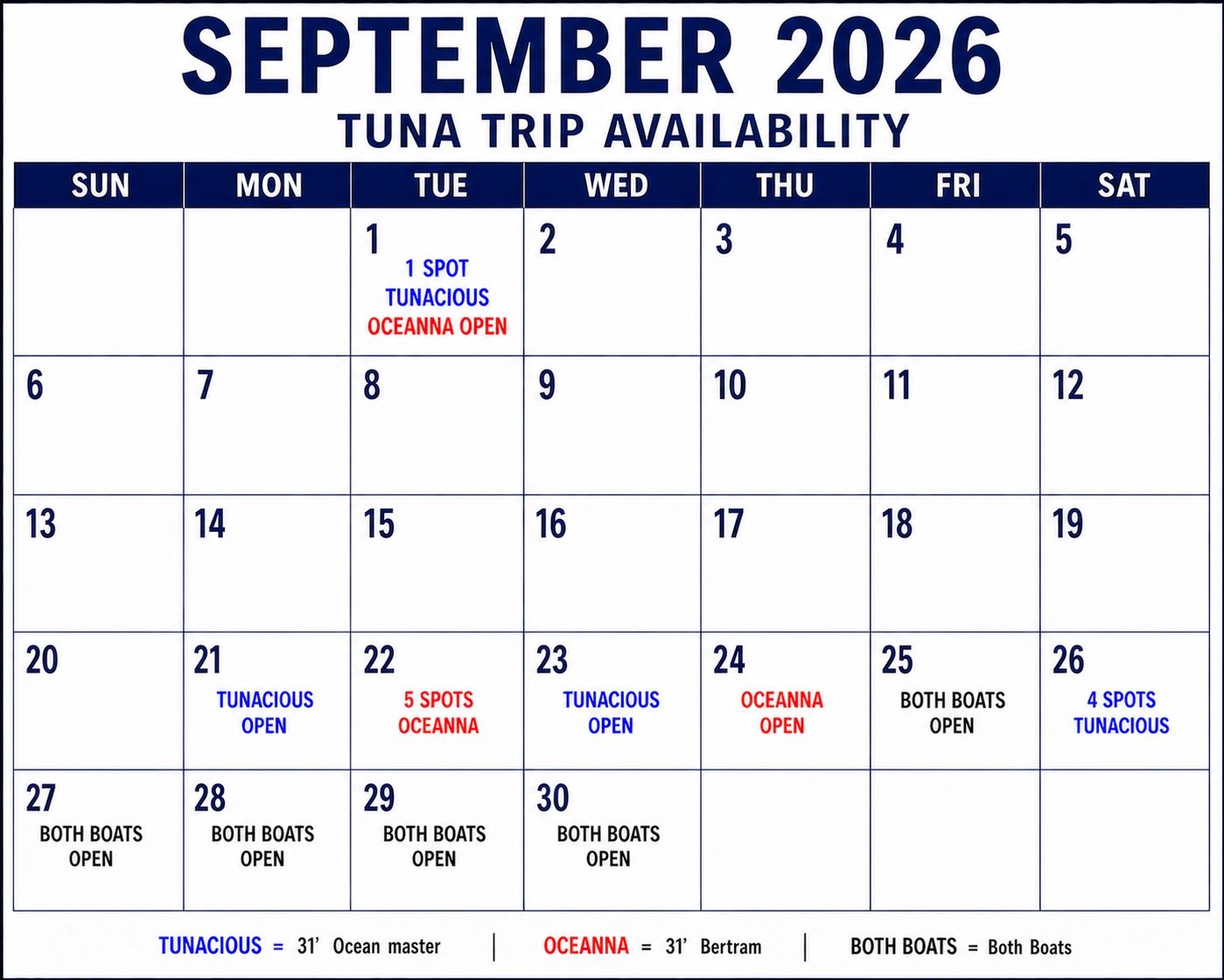 SEPTEMBER 2026
TUNA TRIP AVAILABILITY

| SUN | MON | TUE | WED | THU | FRI | SAT |
|---|---|---|---|---|---|---|
|  |  | 1 1 SPOT TUNACIOUS OCEANNA OPEN | 2 | 3 | 4 | 5 |
| 6 | 7 | 8 | 9 | 10 | 11 | 12 |
| 13 | 14 | 15 | 16 | 17 | 18 | 19 |
| 20 | 21 TUNACIOUS OPEN | 22 5 SPOTS OCEANNA | 23 TUNACIOUS OPEN | 24 OCEANNA OPEN | 25 BOTH BOATS OPEN | 26 4 SPOTS TUNACIOUS |
| 27 BOTH BOATS OPEN | 28 BOTH BOATS OPEN | 29 BOTH BOATS OPEN | 30 BOTH BOATS OPEN |  |  |  |

TUNACIOUS = 31' Ocean master | OCEANNA = 31' Bertram | BOTH BOATS = Both Boats